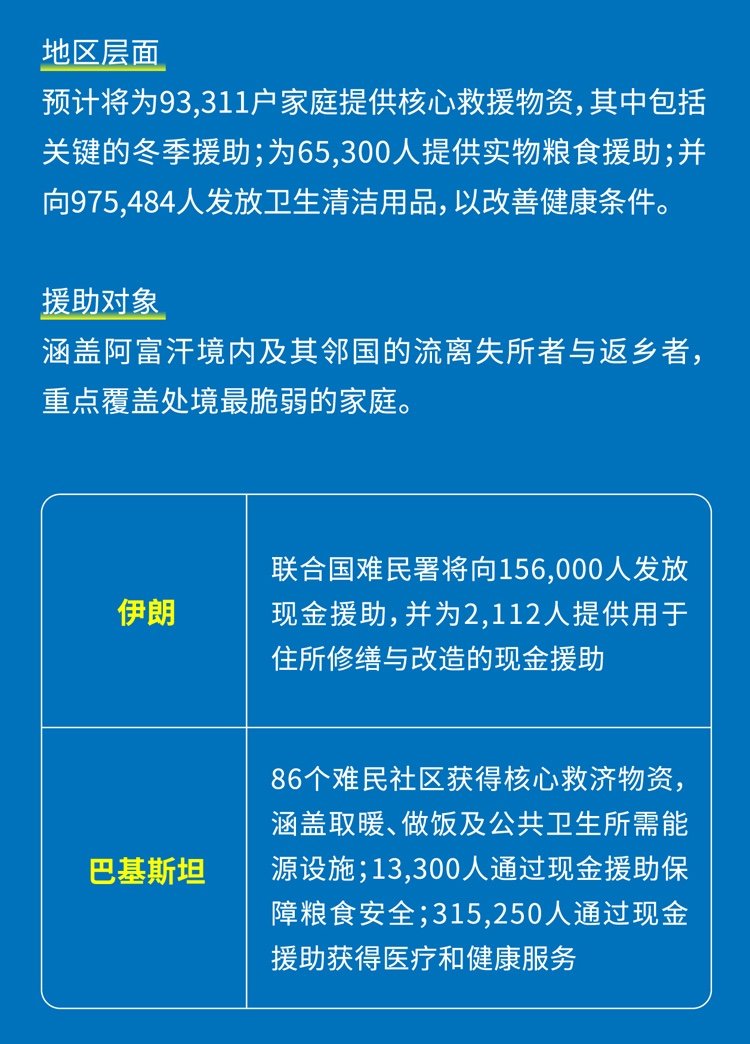 地区层面
预计将为93,311户家庭提供核心救援物资，其中包括关键的冬季援助；为65,300人提供实物粮食援助；并向975,484人发放卫生清洁用品，以改善健康条件。

援助对象
涵盖阿富汗境内及其邻国的流离失所者与返乡者，重点覆盖处境最脆弱的家庭。

| 伊朗 | 联合国难民署将向156,000人发放现金援助，并为2,112人提供用于住所修缮与改造的现金援助 |
|---|---|
| 巴基斯坦 | 86个难民社区获得核心救济物资，涵盖取暖、做饭及公共卫生所需能源设施；13,300人通过现金援助保障粮食安全；315,250人通过现金援助获得医疗和健康服务 |